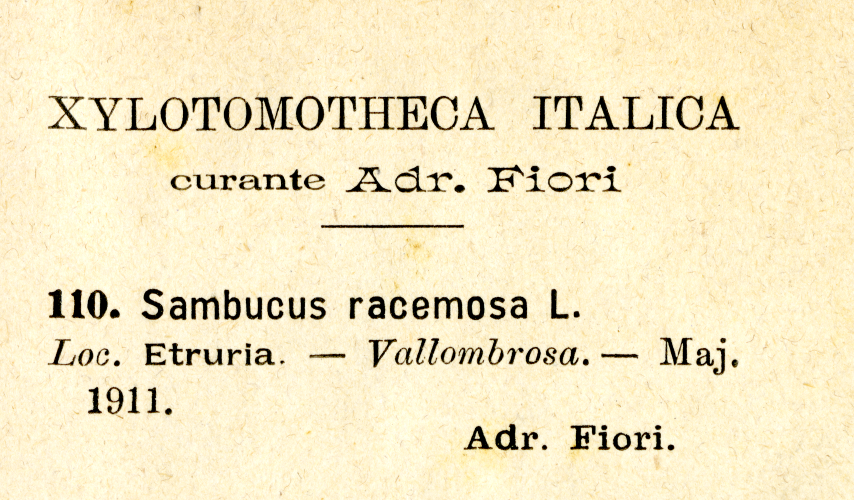 XYLOTOMOTHECA ITALICA
curante Adr. Fiori

110. Sambucus racemosa L.
Loc. Etruria. — Vallombrosa. — Maj. 1911.
Adr. Fiori.